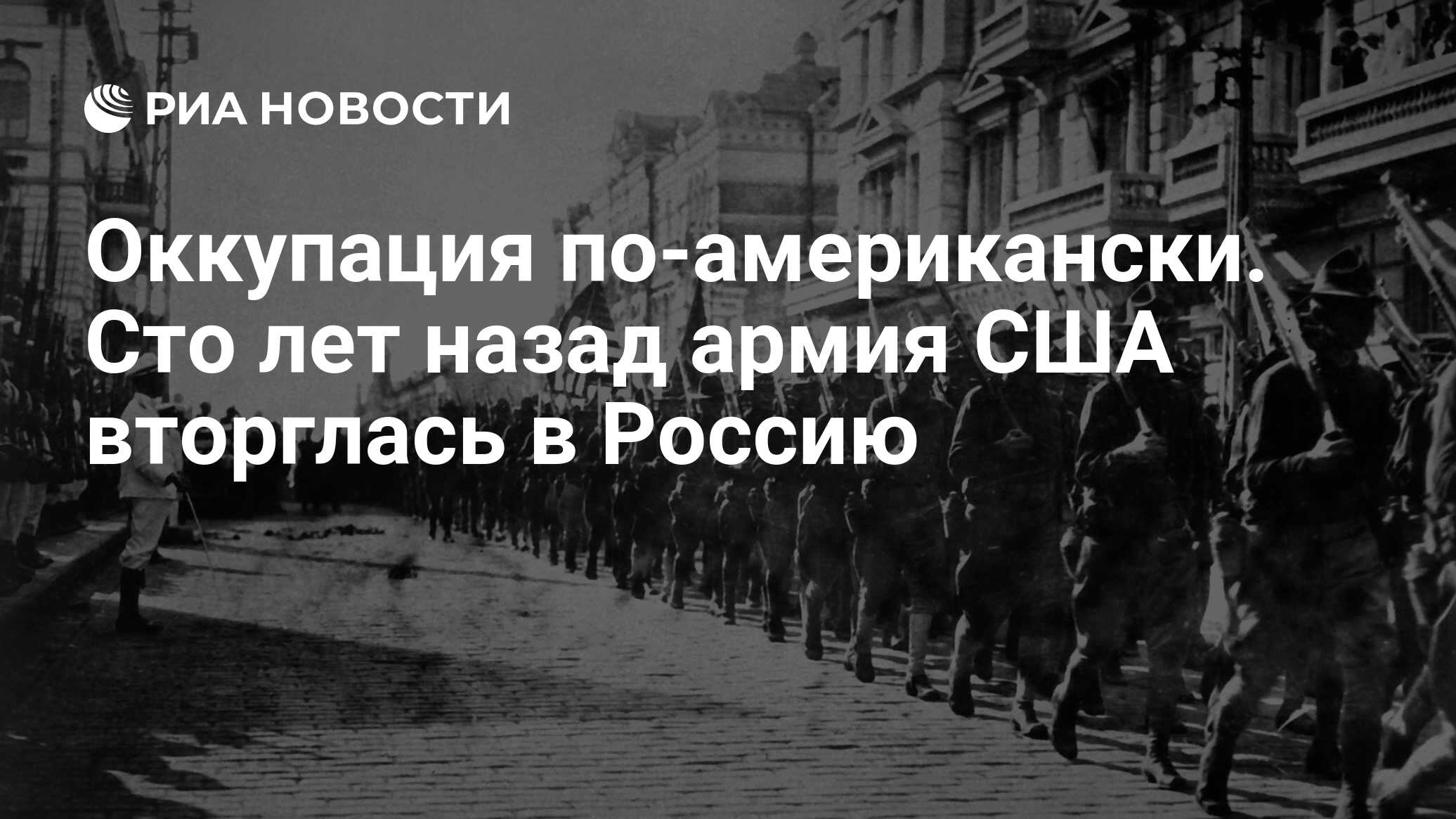 РИА НОВОСТИ

Оккупация по-американски. Сто лет назад армия США вторглась в Россию